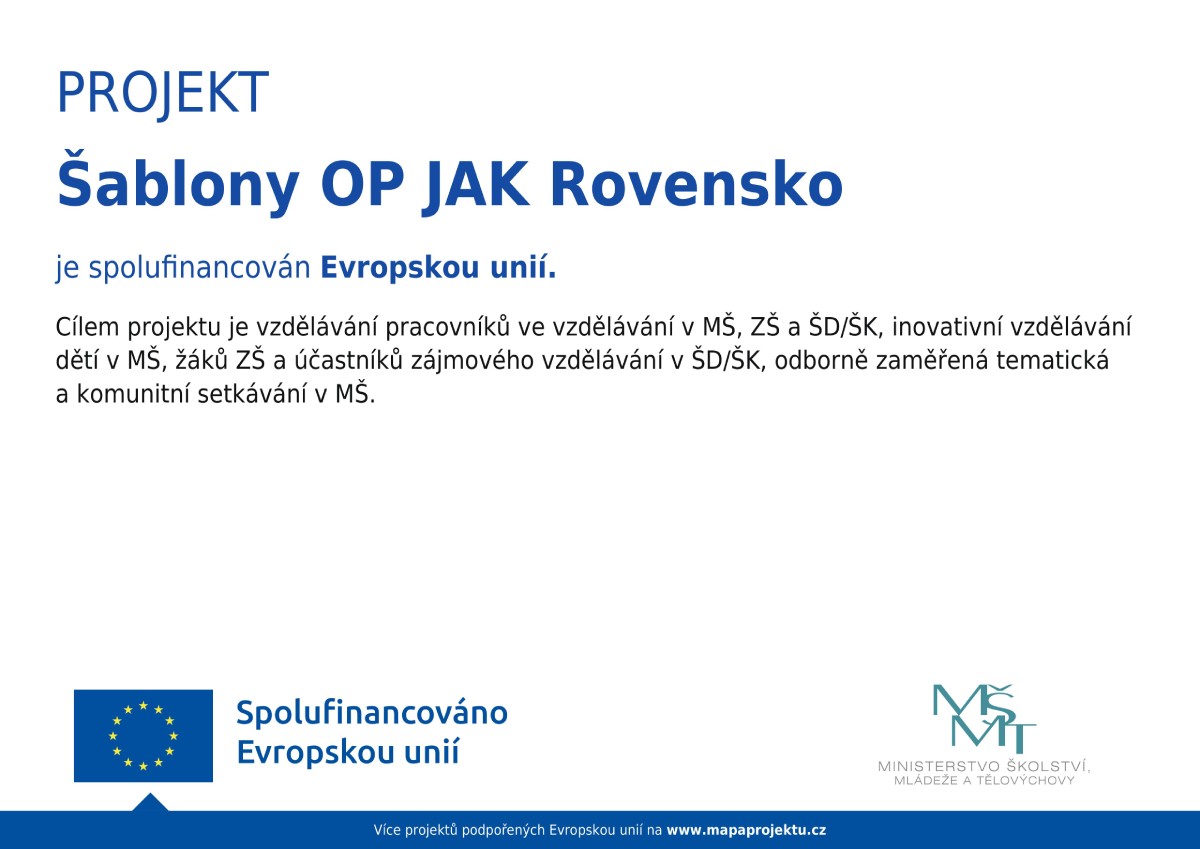 PROJEKT

Šablony OP JAK Rovensko

je spolufinancován Evropskou unií.

Cílem projektu je vzdělávání pracovníků ve vzdělávání v MŠ, ZŠ a ŠD/ŠK, inovativní vzdělávání dětí v MŠ, žáků ZŠ a účastníků zájmového vzdělávání v ŠD/ŠK, odborně zaměřená tematická a komunitní setkávání v MŠ.

Spolufinancováno Evropskou unií

MŠMT
MINISTERSTVO ŠKOLSTVÍ, MLÁDEŽE A TĚLOVÝCHOVY

Více projektů podpořených Evropskou unií na www.mapaprojektu.cz